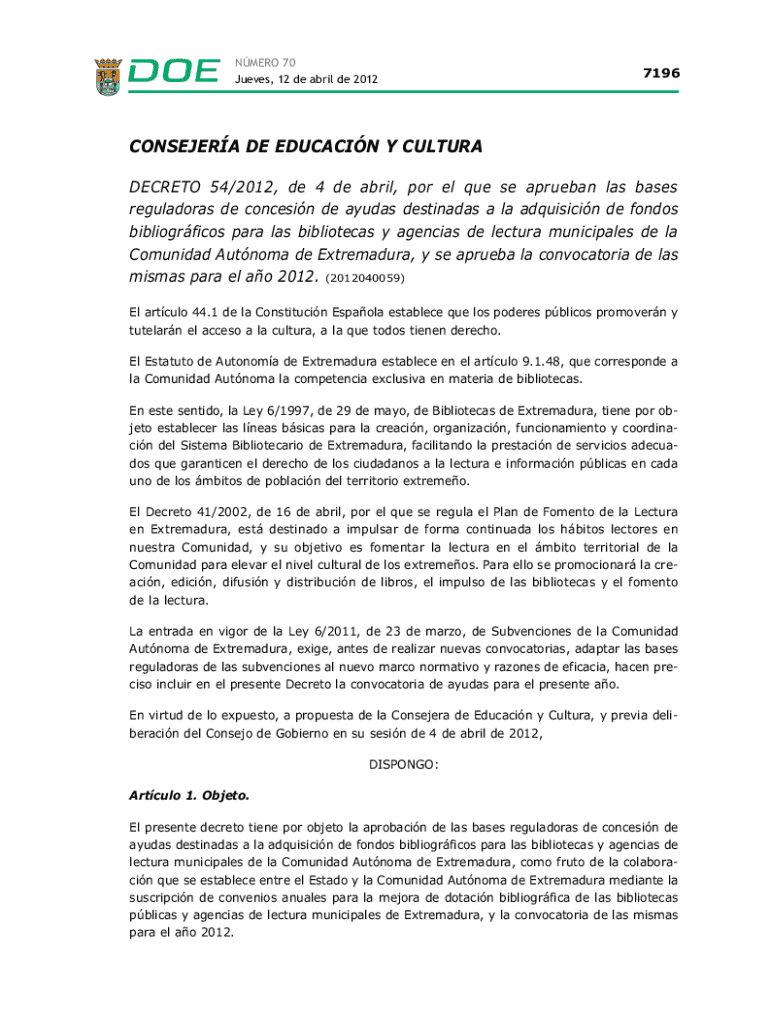 DOE

NÚMERO 70
Jueves, 12 de abril de 2012

7196

CONSEJERÍA DE EDUCACIÓN Y CULTURA

DECRETO 54/2012, de 4 de abril, por el que se aprueban las bases reguladoras de concesión de ayudas destinadas a la adquisición de fondos bibliográficos para las bibliotecas y agencias de lectura municipales de la Comunidad Autónoma de Extremadura, y se aprueba la convocatoria de las mismas para el año 2012. (2012040059)

El artículo 44.1 de la Constitución Española establece que los poderes públicos promoverán y tutelarán el acceso a la cultura, a la que todos tienen derecho.

El Estatuto de Autonomía de Extremadura establece en el artículo 9.1.48, que corresponde a la Comunidad Autónoma la competencia exclusiva en materia de bibliotecas.

En este sentido, la Ley 6/1997, de 29 de mayo, de Bibliotecas de Extremadura, tiene por objeto establecer las líneas básicas para la creación, organización, funcionamiento y coordinación del Sistema Bibliotecario de Extremadura, facilitando la prestación de servicios adecuados que garanticen el derecho de los ciudadanos a la lectura e información públicas en cada uno de los ámbitos de población del territorio extremeño.

El Decreto 41/2002, de 16 de abril, por el que se regula el Plan de Fomento de la Lectura en Extremadura, está destinado a impulsar de forma continuada los hábitos lectores en nuestra Comunidad, y su objetivo es fomentar la lectura en el ámbito territorial de la Comunidad para elevar el nivel cultural de los extremeños. Para ello se promocionará la creación, edición, difusión y distribución de libros, el impulso de las bibliotecas y el fomento de la lectura.

La entrada en vigor de la Ley 6/2011, de 23 de marzo, de Subvenciones de la Comunidad Autónoma de Extremadura, exige, antes de realizar nuevas convocatorias, adaptar las bases reguladoras de las subvenciones al nuevo marco normativo y razones de eficacia, hacen preciso incluir en el presente Decreto la convocatoria de ayudas para el presente año.

En virtud de lo expuesto, a propuesta de la Consejera de Educación y Cultura, y previa deliberación del Consejo de Gobierno en su sesión de 4 de abril de 2012,

DISPONGO:

Artículo 1. Objeto.

El presente decreto tiene por objeto la aprobación de las bases reguladoras de concesión de ayudas destinadas a la adquisición de fondos bibliográficos para las bibliotecas y agencias de lectura municipales de la Comunidad Autónoma de Extremadura, como fruto de la colaboración que se establece entre el Estado y la Comunidad Autónoma de Extremadura mediante la suscripción de convenios anuales para la mejora de dotación bibliográfica de las bibliotecas públicas y agencias de lectura municipales de Extremadura, y la convocatoria de las mismas para el año 2012.